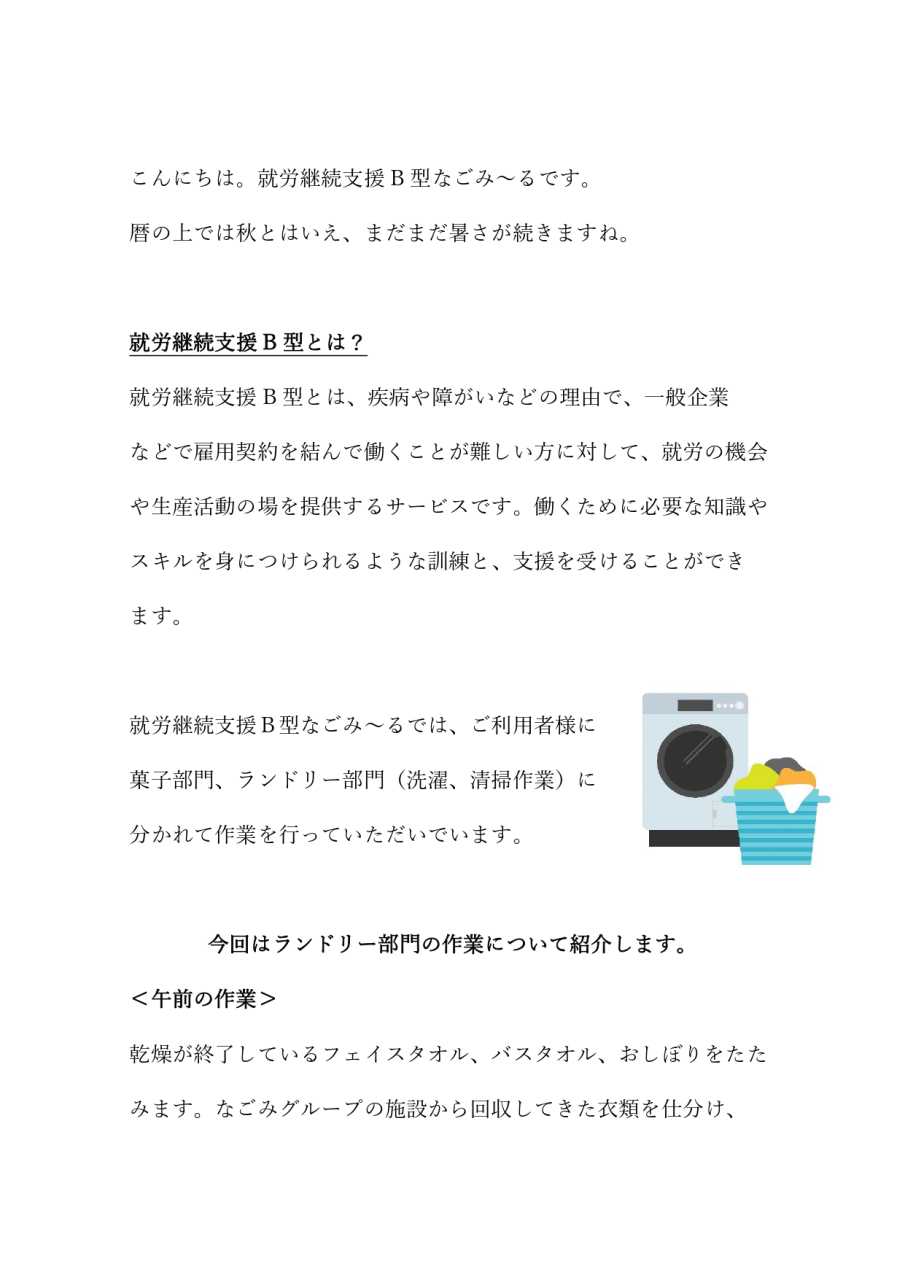 こんにちは。就労継続支援B型なごみ～るです。

暦の上では秋とはいえ、まだまだ暑さが続きますね。

就労継続支援B型とは？

就労継続支援B型とは、疾病や障がいなどの理由で、一般企業などで雇用契約を結んで働くことが難しい方に対して、就労の機会や生産活動の場を提供するサービスです。働くために必要な知識やスキルを身につけられるような訓練と、支援を受けることができます。

就労継続支援B型なごみ～るでは、ご利用者様に菓子部門、ランドリー部門（洗濯、清掃作業）に分かれて作業を行っていただいでいます。

今回はランドリー部門の作業について紹介します。

＜午前の作業＞

乾燥が終了しているフェイスタオル、バスタオル、おしぼりをたたみます。なごみグループの施設から回収してきた衣類を仕分け、